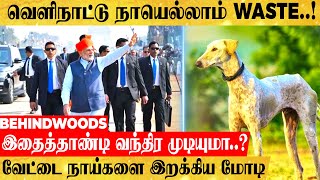 வெளிநாட்டு நாயெல்லாம் WASTE..!

BEHINDWOODS

இதைத்தாண்டி வந்திர முடியுமா..?

வேட்டை நாய்களை இறக்கிய மோடி